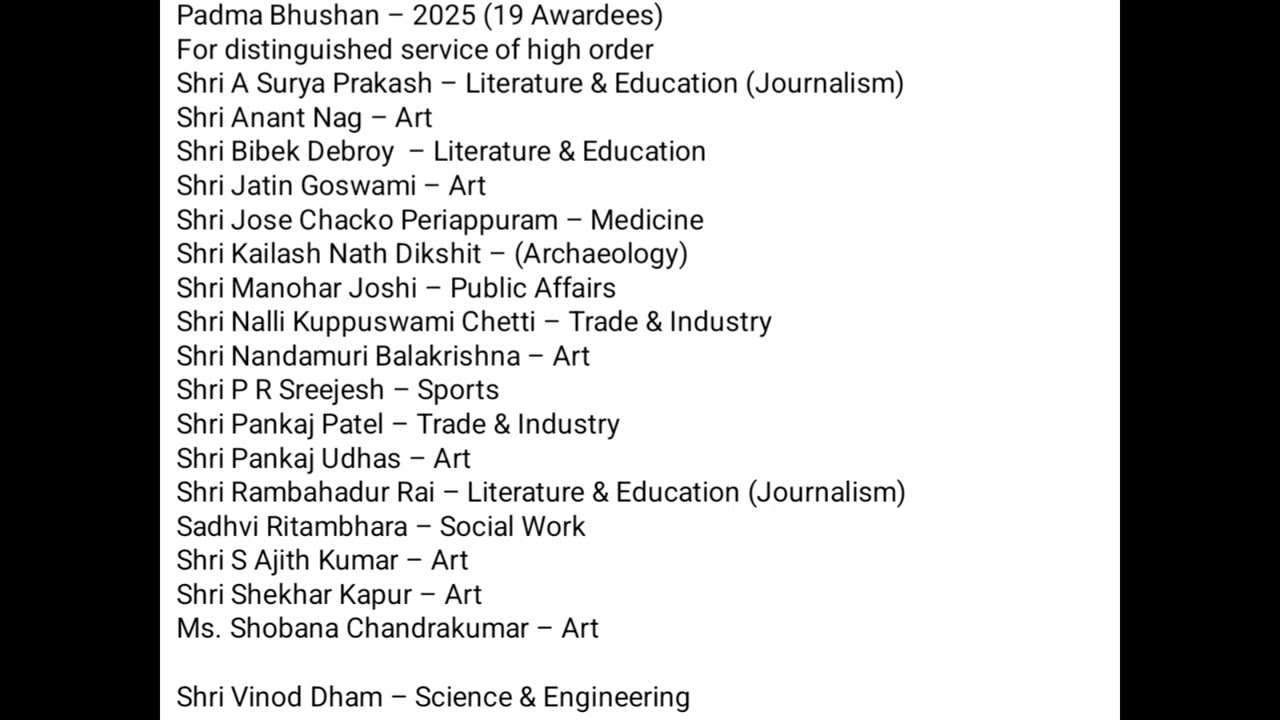 Padma Bhushan – 2025 (19 Awardees)
For distinguished service of high order
Shri A Surya Prakash – Literature & Education (Journalism)
Shri Anant Nag – Art
Shri Bibek Debroy – Literature & Education
Shri Jatin Goswami – Art
Shri Jose Chacko Periappuram – Medicine
Shri Kailash Nath Dikshit – (Archaeology)
Shri Manohar Joshi – Public Affairs
Shri Nalli Kuppuswami Chetti – Trade & Industry
Shri Nandamuri Balakrishna – Art
Shri P R Sreejesh – Sports
Shri Pankaj Patel – Trade & Industry
Shri Pankaj Udhas – Art
Shri Rambahadur Rai – Literature & Education (Journalism)
Sadhvi Ritambhara – Social Work
Shri S Ajith Kumar – Art
Shri Shekhar Kapur – Art
Ms. Shobana Chandrakumar – Art

Shri Vinod Dham – Science & Engineering